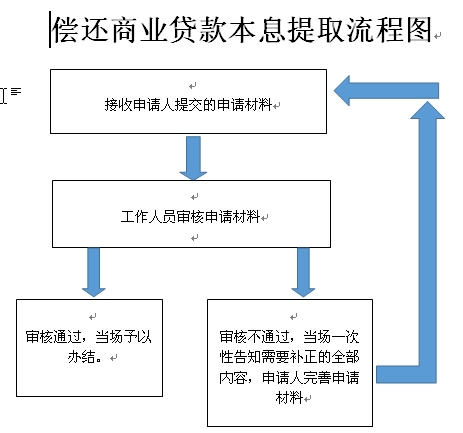 偿还商业贷款本息提取流程图

接收申请人提交的申请材料

工作人员审核申请材料

审核通过，当场予以办结。

审核不通过，当场一次性告知需要补正的全部内容，申请人完善申请材料